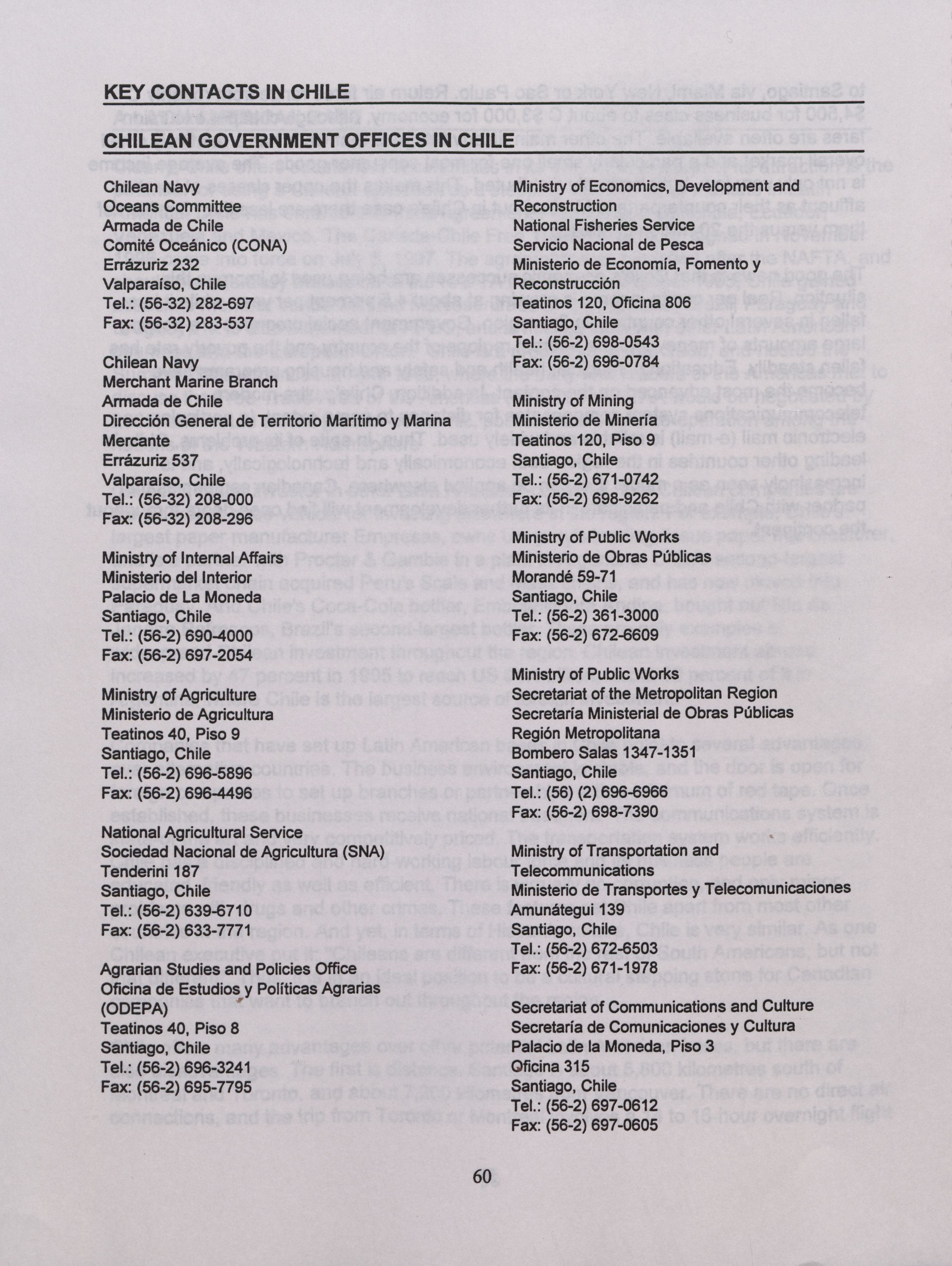 KEY CONTACTS IN CHILE

CHILEAN GOVERNMENT OFFICES IN CHILE

Chilean Navy
Oceans Committee
Armada de Chile
Comité Oceánico (CONA)
Errázuriz 232
Valparaíso, Chile
Tel.: (56-32) 282-697
Fax: (56-32) 283-537

Chilean Navy
Merchant Marine Branch
Armada de Chile
Dirección General de Territorio Marítimo y Marina Mercante
Errázuriz 537
Valparaíso, Chile
Tel.: (56-32) 208-000
Fax: (56-32) 208-296

Ministry of Internal Affairs
Ministerio del Interior
Palacio de La Moneda
Santiago, Chile
Tel.: (56-2) 690-4000
Fax: (56-2) 697-2054

Ministry of Agriculture
Ministerio de Agricultura
Teatinos 40, Piso 9
Santiago, Chile
Tel.: (56-2) 696-5896
Fax: (56-2) 696-4496

National Agricultural Service
Sociedad Nacional de Agricultura (SNA)
Tenderini 187
Santiago, Chile
Tel.: (56-2) 639-6710
Fax: (56-2) 633-7771

Agrarian Studies and Policies Office
Oficina de Estudios y Políticas Agrarias (ODEPA)
Teatinos 40, Piso 8
Santiago, Chile
Tel.: (56-2) 696-3241
Fax: (56-2) 695-7795

Ministry of Economics, Development and Reconstruction
National Fisheries Service
Servicio Nacional de Pesca
Ministerio de Economía, Fomento y Reconstrucción
Teatinos 120, Oficina 806
Santiago, Chile
Tel.: (56-2) 698-0543
Fax: (56-2) 696-0784

Ministry of Mining
Ministerio de Minería
Teatinos 120, Piso 9
Santiago, Chile
Tel.: (56-2) 671-0742
Fax: (56-2) 698-9262

Ministry of Public Works
Ministerio de Obras Públicas
Morandé 59-71
Santiago, Chile
Tel.: (56-2) 361-3000
Fax: (56-2) 672-6609

Ministry of Public Works
Secretariat of the Metropolitan Region
Secretaría Ministerial de Obras Públicas
Región Metropolitana
Bombero Salas 1347-1351
Santiago, Chile
Tel.: (56) (2) 696-6966
Fax: (56-2) 698-7390

Ministry of Transportation and Telecommunications
Ministerio de Transportes y Telecomunicaciones
Amunátegui 139
Santiago, Chile
Tel.: (56-2) 672-6503
Fax: (56-2) 671-1978

Secretariat of Communications and Culture
Secretaría de Comunicaciones y Cultura
Palacio de la Moneda, Piso 3
Oficina 315
Santiago, Chile
Tel.: (56-2) 697-0612
Fax: (56-2) 697-0605

60